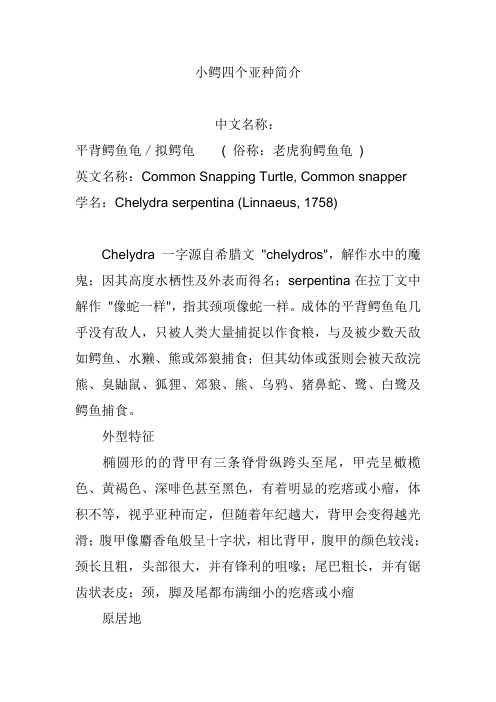 小鳄四个亚种简介

中文名称：

平背鳄鱼龟 / 拟鳄龟　( 俗称：老虎狗鳄鱼龟 )

英文名称：Common Snapping Turtle, Common snapper

学名：Chelydra serpentina (Linnaeus, 1758)

Chelydra 一字源自希腊文 "chelydros"，解作水中的魔鬼；因其高度水栖性及外表而得名；serpentina 在拉丁文中解作 "像蛇一样"，指其颈项像蛇一样。成体的平背鳄鱼龟几乎没有敌人，只被人类大量捕捉以作食粮，与及被少数天敌如鳄鱼、水獭、熊或郊狼捕食；但其幼体或蛋则会被天敌浣熊、臭鼬鼠、狐狸、郊狼、熊、乌鸦、猪鼻蛇、鹭、白鹭及鳄鱼捕食。

外型特征

椭圆形的的背甲有三条脊骨纵跨头至尾，甲壳呈橄榄色、黄褐色、深啡色甚至黑色，有着明显的疙瘩或小瘤，体积不等，视乎亚种而定，但随着年纪越大，背甲会变得越光滑；腹甲像麝香龟般呈十字状，相比背甲，腹甲的颜色较浅；颈长且粗，头部很大，并有锋利的咀喙；尾巴粗长，并有锯齿状表皮；颈，脚及尾都布满细小的疙瘩或小瘤

原居地